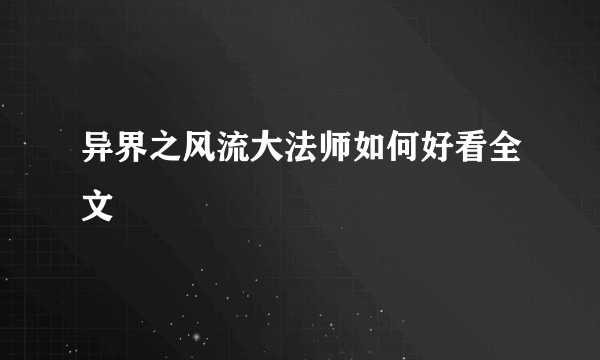 异界之风流大法师如何好看全文